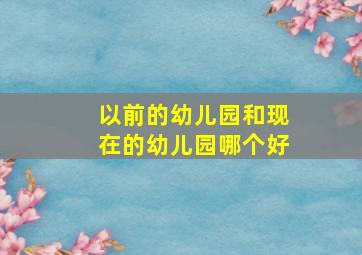 以前的幼儿园和现在的幼儿园哪个好